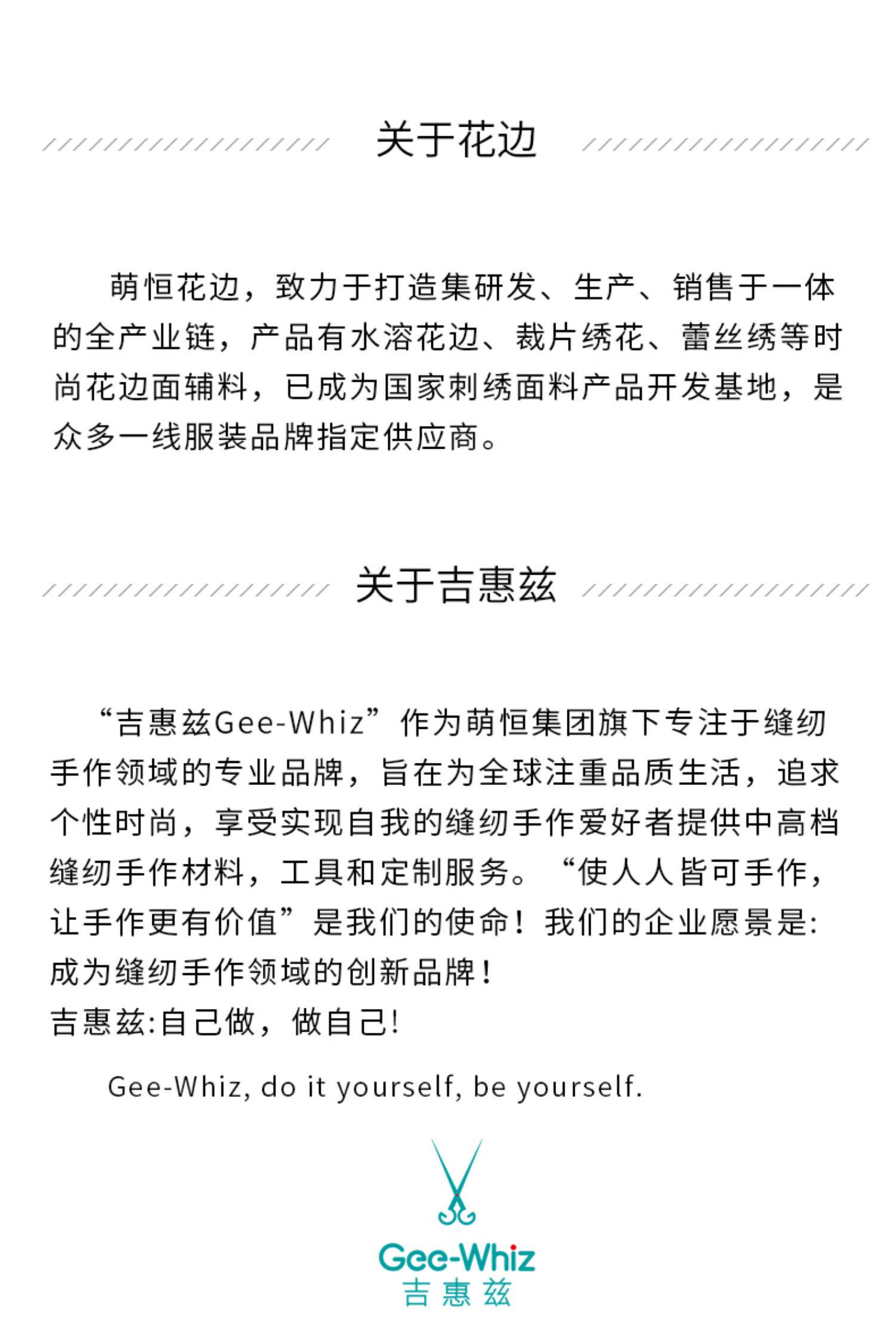 关于花边

萌恒花边，致力于打造集研发、生产、销售于一体的全产业链，产品有水溶花边、裁片绣花、蕾丝绣等时尚花边面辅料，已成为国家刺绣面料产品开发基地，是众多一线服装品牌指定供应商。

关于吉惠兹

“吉惠兹Gee-Whiz”作为萌恒集团旗下专注于缝纫手作领域的专业品牌，旨在为全球注重品质生活，追求个性时尚，享受实现自我的缝纫手作爱好者提供中高档缝纫手作材料，工具和定制服务。“使人人皆可手作，让手作更有价值”是我们的使命！我们的企业愿景是：成为缝纫手作领域的创新品牌！
吉惠兹:自己做，做自己!

Gee-Whiz, do it yourself, be yourself.

Gee-Whiz
吉惠兹